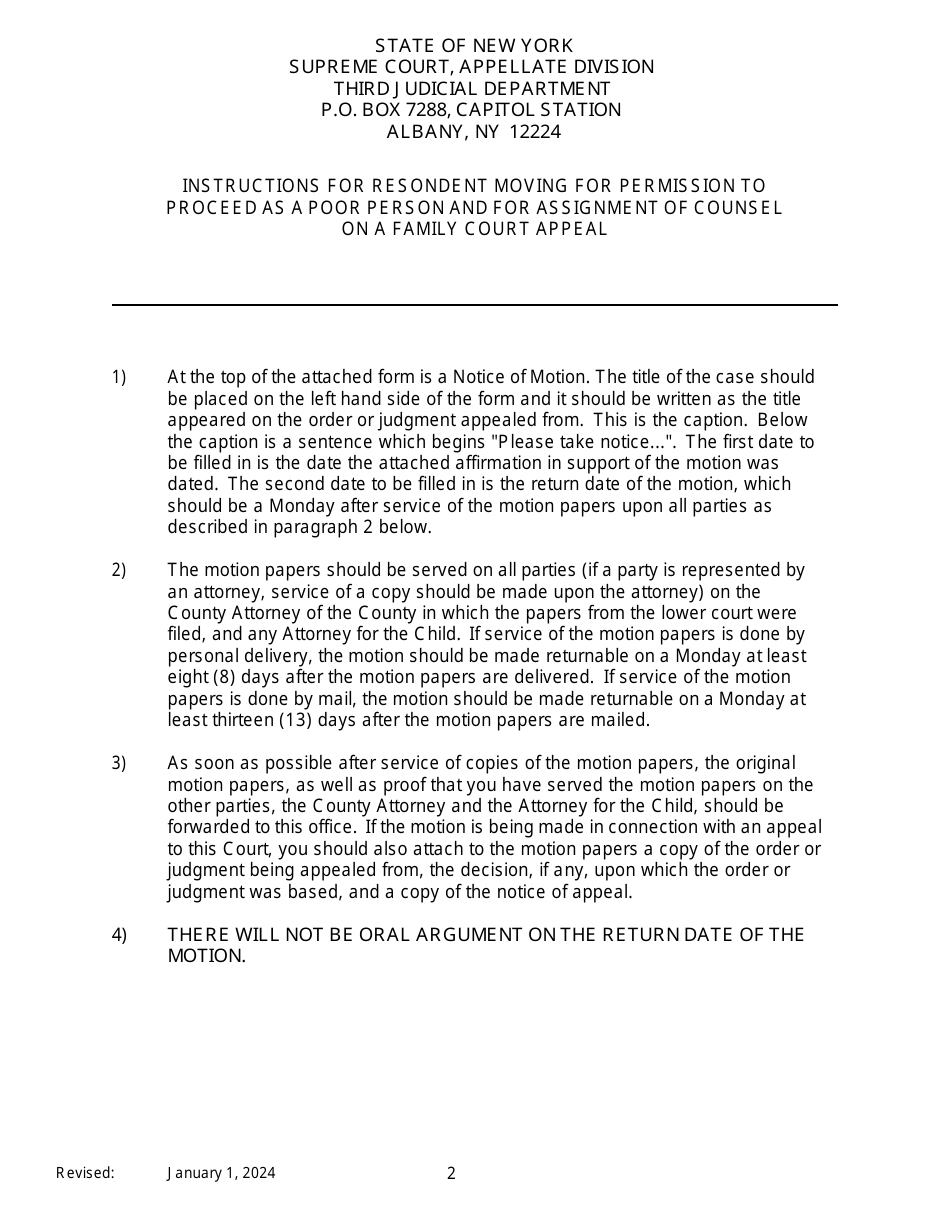 STATE OF NEW YORK
SUPREME COURT, APPELLATE DIVISION
THIRD JUDICIAL DEPARTMENT
P.O. BOX 7288, CAPITOL STATION
ALBANY, NY 12224

INSTRUCTIONS FOR RESONDENT MOVING FOR PERMISSION TO PROCEED AS A POOR PERSON AND FOR ASSIGNMENT OF COUNSEL ON A FAMILY COURT APPEAL

1) At the top of the attached form is a Notice of Motion. The title of the case should be placed on the left hand side of the form and it should be written as the title appeared on the order or judgment appealed from. This is the caption. Below the caption is a sentence which begins "Please take notice...". The first date to be filled in is the date the attached affirmation in support of the motion was dated. The second date to be filled in is the return date of the motion, which should be a Monday after service of the motion papers upon all parties as described in paragraph 2 below.

2) The motion papers should be served on all parties (if a party is represented by an attorney, service of a copy should be made upon the attorney) on the County Attorney of the County in which the papers from the lower court were filed, and any Attorney for the Child. If service of the motion papers is done by personal delivery, the motion should be made returnable on a Monday at least eight (8) days after the motion papers are delivered. If service of the motion papers is done by mail, the motion should be made returnable on a Monday at least thirteen (13) days after the motion papers are mailed.

3) As soon as possible after service of copies of the motion papers, the original motion papers, as well as proof that you have served the motion papers on the other parties, the County Attorney and the Attorney for the Child, should be forwarded to this office. If the motion is being made in connection with an appeal to this Court, you should also attach to the motion papers a copy of the order or judgment being appealed from, the decision, if any, upon which the order or judgment was based, and a copy of the notice of appeal.

4) THERE WILL NOT BE ORAL ARGUMENT ON THE RETURN DATE OF THE MOTION.

Revised: January 1, 2024 2